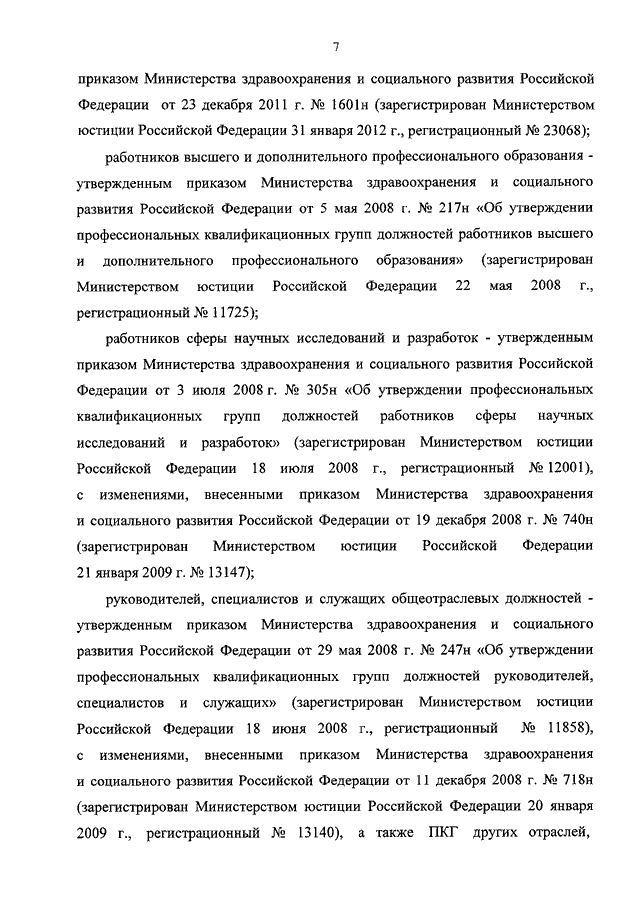 7

приказом Министерства здравоохранения и социального развития Российской Федерации от 23 декабря 2011 г. № 1601н (зарегистрирован Министерством юстиции Российской Федерации 31 января 2012 г., регистрационный № 23068);

работников высшего и дополнительного профессионального образования - утвержденным приказом Министерства здравоохранения и социального развития Российской Федерации от 5 мая 2008 г. № 217н «Об утверждении профессиональных квалификационных групп должностей работников высшего и дополнительного профессионального образования» (зарегистрирован Министерством юстиции Российской Федерации 22 мая 2008 г., регистрационный № 11725);

работников сферы научных исследований и разработок - утвержденным приказом Министерства здравоохранения и социального развития Российской Федерации от 3 июля 2008 г. № 305н «Об утверждении профессиональных квалификационных групп должностей работников сферы научных исследований и разработок» (зарегистрирован Министерством юстиции Российской Федерации 18 июля 2008 г., регистрационный № 12001), с изменениями, внесенными приказом Министерства здравоохранения и социального развития Российской Федерации от 19 декабря 2008 г. № 740н (зарегистрирован Министерством юстиции Российской Федерации 21 января 2009 г. № 13147);

руководителей, специалистов и служащих общеотраслевых должностей - утвержденным приказом Министерства здравоохранения и социального развития Российской Федерации от 29 мая 2008 г. № 247н «Об утверждении профессиональных квалификационных групп должностей руководителей, специалистов и служащих» (зарегистрирован Министерством юстиции Российской Федерации 18 июня 2008 г., регистрационный № 11858), с изменениями, внесенными приказом Министерства здравоохранения и социального развития Российской Федерации от 11 декабря 2008 г. № 718н (зарегистрирован Министерством юстиции Российской Федерации 20 января 2009 г., регистрационный № 13140), а также ПКГ других отраслей,